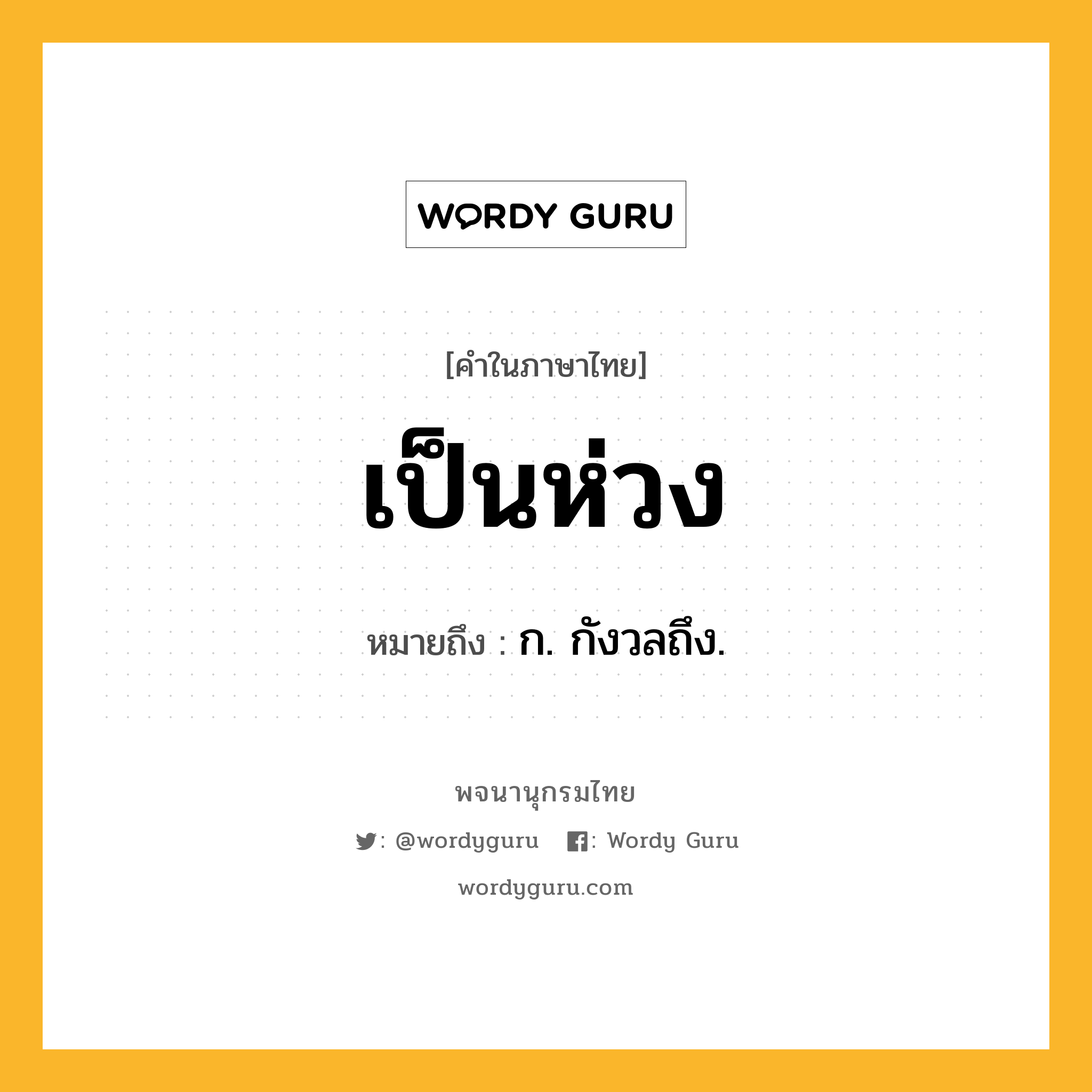 WORDY GURU

[คำในภาษาไทย]

เป็นห่วง

หมายถึง : ก. กังวลถึง.

พจนานุกรมไทย

: @wordyguru : Wordy Guru

wordyguru.com